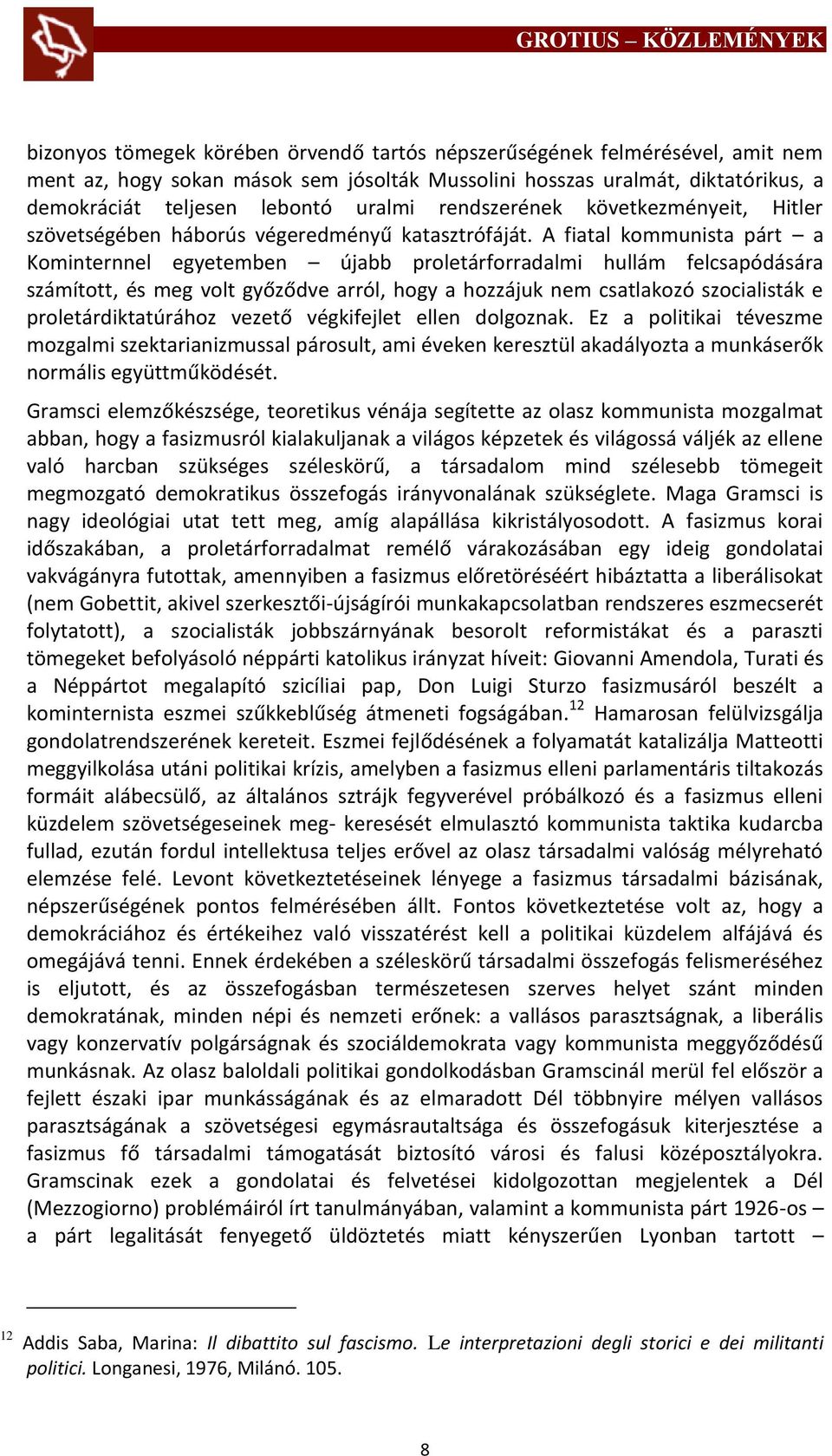 GROTIUS – KÖZLEMÉNYEK

bizonyos tömegek körében örvendő tartós népszerűségének felmérésével, amit nem ment az, hogy sokan mások sem jósolták Mussolini hosszas uralmát, diktatórikus, a demokráciát teljesen lebontó uralmi rendszerének következményeit, Hitler szövetségében háborús végeredményű katasztrófáját. A fiatal kommunista párt – a Kominternnel egyetemben – újabb proletárforradalmi hullám felcsapódására számított, és meg volt győződve arról, hogy a hozzájuk nem csatlakozó szocialisták e proletárdiktatúrához vezető végkifejlet ellen dolgoznak. Ez a politikai téveszme mozgalmi szektarianizmussal párosult, ami éveken keresztül akadályozta a munkáserők normális együttműködését.

Gramsci elemzőkészsége, teoretikus vénája segítette az olasz kommunista mozgalmat abban, hogy a fasizmusról kialakuljanak a világos képzetek és világossá váljék az ellene való harcban szükséges széleskörű, a társadalom mind szélesebb tömegeit megmozgató demokratikus összefogás irányvonalának szükséglete. Maga Gramsci is nagy ideológiai utat tett meg, amíg alapállása kikristályosodott. A fasizmus korai időszakában, a proletárforradalmat remélő várakozásában egy ideig gondolatai vakvágányra futottak, amennyiben a fasizmus előretöréséért hibáztatta a liberálisokat (nem Gobettit, akivel szerkesztői-újságírói munkakapcsolatban rendszeres eszmecserét folytatott), a szocialisták jobbszárnyának besorolt reformistákat és a paraszti tömegeket befolyásoló néppárti katolikus irányzat híveit: Giovanni Amendola, Turati és a Néppártot megalapító szicíliai pap, Don Luigi Sturzo fasizmusáról beszélt a kominternista eszmei szűkkeblűség átmeneti fogságában.$^{12}$ Hamarosan felülvizsgálja gondolatrendszerének kereteit. Eszmei fejlődésének a folyamatát katalizálja Matteotti meggyilkolása utáni politikai krízis, amelyben a fasizmus elleni parlamentáris tiltakozás formáit alábecsülő, az általános sztrájk fegyverével próbálkozó és a fasizmus elleni küzdelem szövetségeseinek meg- keresését elmulasztó kommunista taktika kudarcba fullad, ezután fordul intellektusa teljes erővel az olasz társadalmi valóság mélyreható elemzése felé. Levont következtetéseinek lényege a fasizmus társadalmi bázisának, népszerűségének pontos felmérésében állt. Fontos következtetése volt az, hogy a demokráciához és értékeihez való visszatérést kell a politikai küzdelem alfájává és omegájává tenni. Ennek érdekében a széleskörű társadalmi összefogás felismeréséhez is eljutott, és az összefogásban természetesen szerves helyet szánt minden demokratának, minden népi és nemzeti erőnek: a vallásos parasztságnak, a liberális vagy konzervatív polgárságnak és szociáldemokrata vagy kommunista meggyőződésű munkásnak. Az olasz baloldali politikai gondolkodásban Gramscinál merül fel először a fejlett északi ipar munkásságának és az elmaradott Dél többnyire mélyen vallásos parasztságának a szövetségesi egymásrautaltsága és összefogásuk kiterjesztése a fasizmus fő társadalmi támogatását biztosító városi és falusi középosztályokra. Gramscinak ezek a gondolatai és felvetései kidolgozottan megjelentek a Dél (Mezzogiorno) problémáiról írt tanulmányában, valamint a kommunista párt 1926-os – a párt legalitását fenyegető üldöztetés miatt kényszerűen Lyonban tartott –

$^{12}$ Addis Saba, Marina: Il dibattito sul fascismo. Le interpretazioni degli storici e dei militanti politici. Longanesi, 1976, Milánó. 105.

8